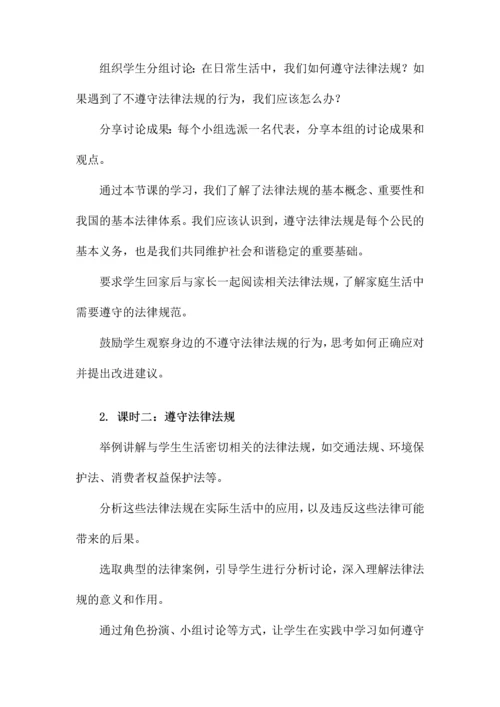 组织学生分组讨论：在日常生活中，我们如何遵守法律法规？如果遇到了不遵守法律法规的行为，我们应该怎么办？

分享讨论成果：每个小组选派一名代表，分享本组的讨论成果和观点。

通过本节课的学习，我们了解了法律法规的基本概念、重要性和我国的基本法律体系。我们应该认识到，遵守法律法规是每个公民的基本义务，也是我们共同维护社会和谐稳定的重要基础。

要求学生回家后与家长一起阅读相关法律法规，了解家庭生活中需要遵守的法律规范。

鼓励学生观察身边的不遵守法律法规的行为，思考如何正确应对并提出改进建议。

2. 课时二：遵守法律法规

举例讲解与学生生活密切相关的法律法规，如交通法规、环境保护法、消费者权益保护法等。

分析这些法律法规在实际生活中的应用，以及违反这些法律可能带来的后果。

选取典型的法律案例，引导学生进行分析讨论，深入理解法律法规的意义和作用。

通过角色扮演、小组讨论等方式，让学生在实践中学习如何遵守